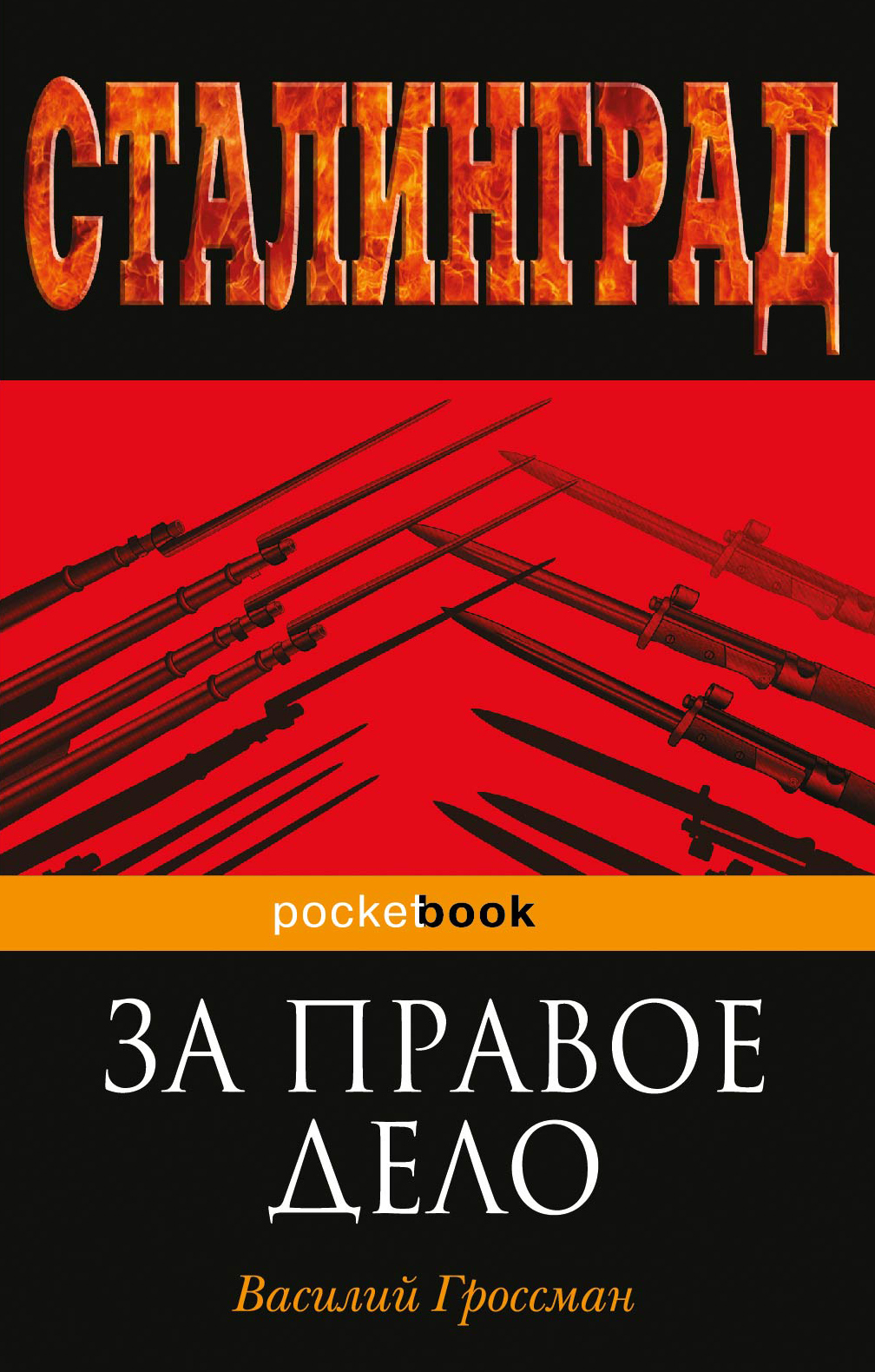 СТАЛИНГРАД

pocketbook

ЗА ПРАВОЕ ДЕЛО

Василий Гроссман